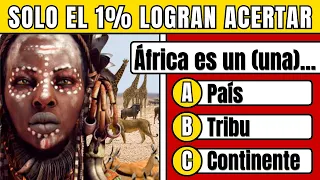 SOLO EL 1% LOGRAN ACERTAR

África es un (una)...

A País

B Tribu

C Continente